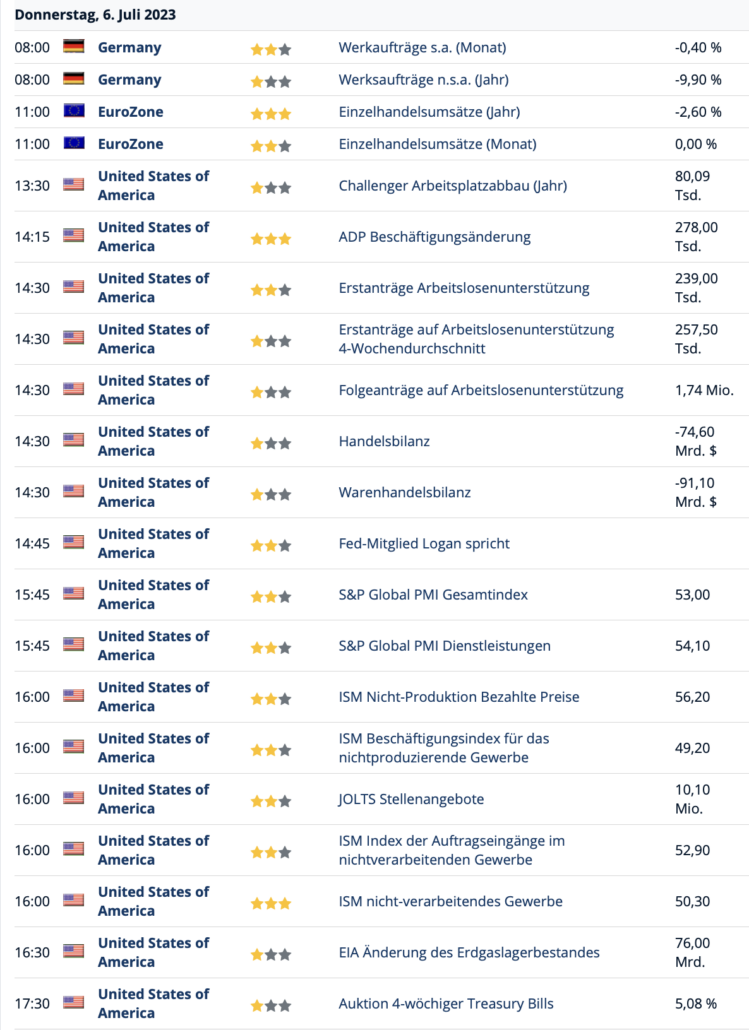 Donnerstag, 6. Juli 2023

| | | | |
|---|---|---|---|
| 08:00 | Germany | Werkaufträge s.a. (Monat) | -0,40 % |
| 08:00 | Germany | Werksaufträge n.s.a. (Jahr) | -9,90 % |
| 11:00 | EuroZone | Einzelhandelsumsätze (Jahr) | -2,60 % |
| 11:00 | EuroZone | Einzelhandelsumsätze (Monat) | 0,00 % |
| 13:30 | United States of America | Challenger Arbeitsplatzabbau (Jahr) | 80,09 Tsd. |
| 14:15 | United States of America | ADP Beschäftigungsänderung | 278,00 Tsd. |
| 14:30 | United States of America | Erstanträge Arbeitslosenunterstützung | 239,00 Tsd. |
| 14:30 | United States of America | Erstanträge auf Arbeitslosenunterstützung 4-Wochendurchschnitt | 257,50 Tsd. |
| 14:30 | United States of America | Folgeanträge auf Arbeitslosenunterstützung | 1,74 Mio. |
| 14:30 | United States of America | Handelsbilanz | -74,60 Mrd. $ |
| 14:30 | United States of America | Warenhandelsbilanz | -91,10 Mrd. $ |
| 14:45 | United States of America | Fed-Mitglied Logan spricht | |
| 15:45 | United States of America | S&P Global PMI Gesamtindex | 53,00 |
| 15:45 | United States of America | S&P Global PMI Dienstleistungen | 54,10 |
| 16:00 | United States of America | ISM Nicht-Produktion Bezahlte Preise | 56,20 |
| 16:00 | United States of America | ISM Beschäftigungsindex für das nichtproduzierende Gewerbe | 49,20 |
| 16:00 | United States of America | JOLTS Stellenangebote | 10,10 Mio. |
| 16:00 | United States of America | ISM Index der Auftragseingänge im nichtverarbeitenden Gewerbe | 52,90 |
| 16:00 | United States of America | ISM nicht-verarbeitendes Gewerbe | 50,30 |
| 16:30 | United States of America | EIA Änderung des Erdgaslagerbestandes | 76,00 Mrd. |
| 17:30 | United States of America | Auktion 4-wöchiger Treasury Bills | 5,08 % |